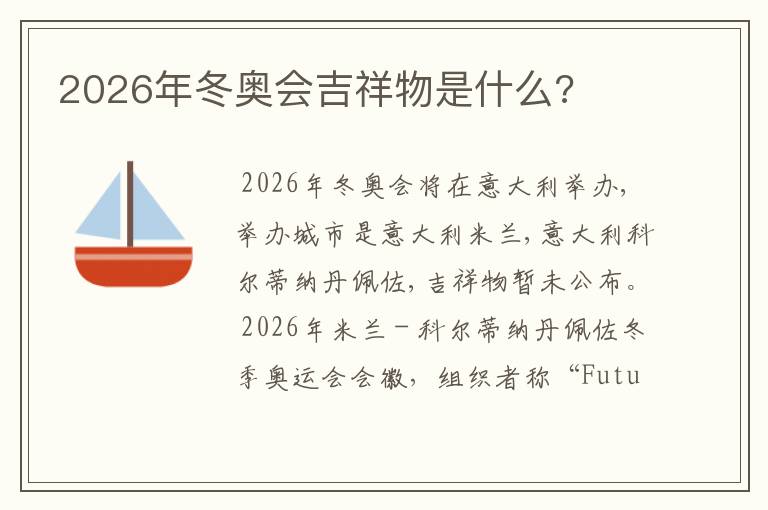 2026年冬奥会吉祥物是什么?

2026年冬奥会将在意大利举办,举办城市是意大利米兰,意大利科尔蒂纳丹佩佐,吉祥物暂未公布。2026年米兰-科尔蒂纳丹佩佐冬季奥运会会徽,组织者称“Futu